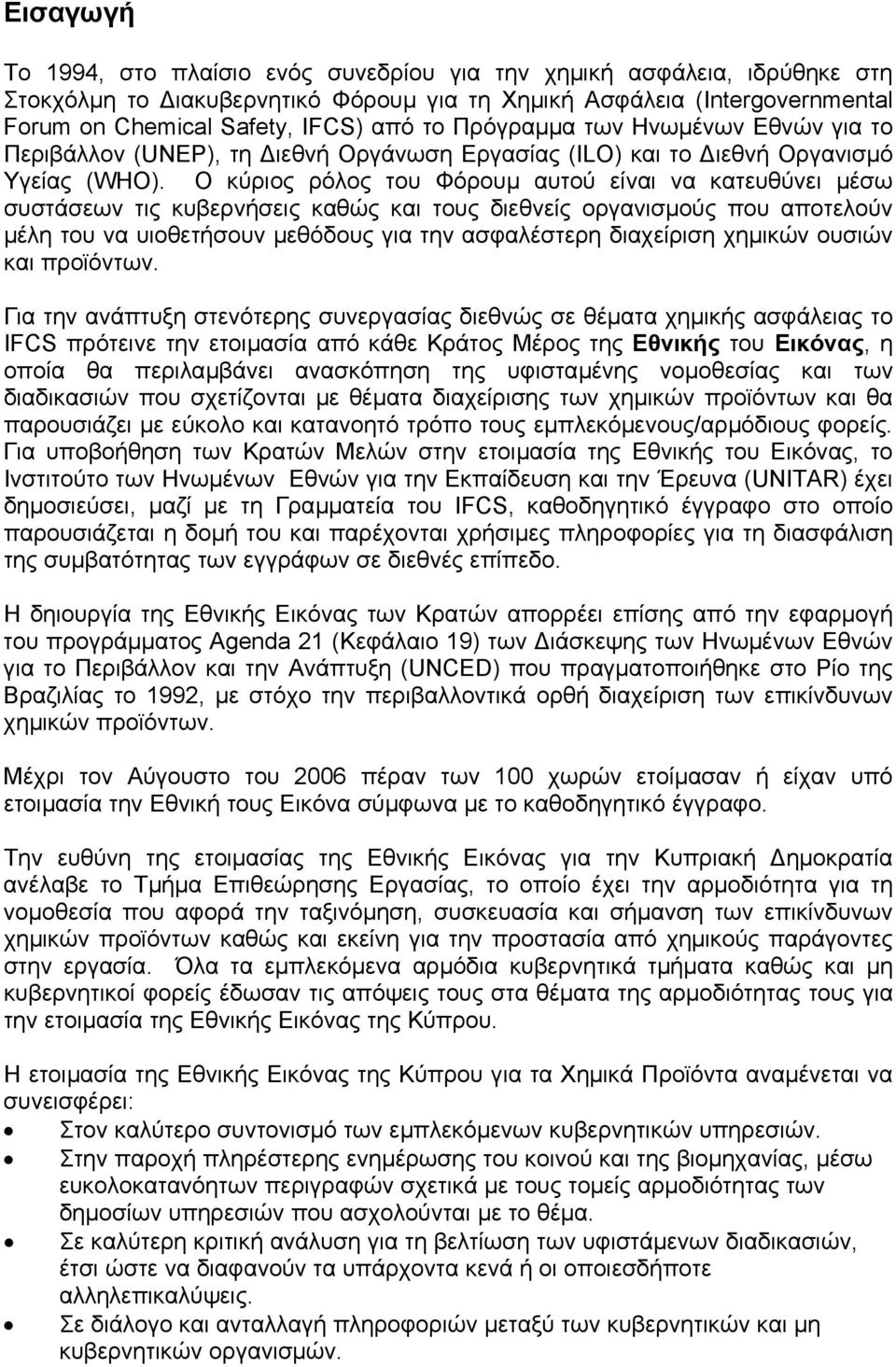 Εισαγωγή

Το 1994, στο πλαίσιο ενός συνεδρίου για την χημική ασφάλεια, ιδρύθηκε στη Στοκχόλμη το Διακυβερνητικό Φόρουμ για τη Χημική Ασφάλεια (Intergovernmental Forum on Chemical Safety, IFCS) από το Πρόγραμμα των Ηνωμένων Εθνών για το Περιβάλλον (UNEP), τη Διεθνή Οργάνωση Εργασίας (ILO) και το Διεθνή Οργανισμό Υγείας (WHO). Ο κύριος ρόλος του Φόρουμ αυτού είναι να κατευθύνει μέσω συστάσεων τις κυβερνήσεις καθώς και τους διεθνείς οργανισμούς που αποτελούν μέλη του να υιοθετήσουν μεθόδους για την ασφαλέστερη διαχείριση χημικών ουσιών και προϊόντων.

Για την ανάπτυξη στενότερης συνεργασίας διεθνώς σε θέματα χημικής ασφάλειας το IFCS πρότεινε την ετοιμασία από κάθε Κράτος Μέρος της Εθνικής του Εικόνας, η οποία θα περιλαμβάνει ανασκόπηση της υφισταμένης νομοθεσίας και των διαδικασιών που σχετίζονται με θέματα διαχείρισης των χημικών προϊόντων και θα παρουσιάζει με εύκολο και κατανοητό τρόπο τους εμπλεκόμενους/αρμόδιους φορείς. Για υποβοήθηση των Κρατών Μελών στην ετοιμασία της Εθνικής του Εικόνας, το Ινστιτούτο των Ηνωμένων Εθνών για την Εκπαίδευση και την Έρευνα (UNITAR) έχει δημοσιεύσει, μαζί με τη Γραμματεία του IFCS, καθοδηγητικό έγγραφο στο οποίο παρουσιάζεται η δομή του και παρέχονται χρήσιμες πληροφορίες για τη διασφάλιση της συμβατότητας των εγγράφων σε διεθνές επίπεδο.

Η δημιουργία της Εθνικής Εικόνας των Κρατών απορρέει επίσης από την εφαρμογή του προγράμματος Agenda 21 (Κεφάλαιο 19) των Διάσκεψης των Ηνωμένων Εθνών για το Περιβάλλον και την Ανάπτυξη (UNCED) που πραγματοποιήθηκε στο Ρίο της Βραζιλίας το 1992, με στόχο την περιβαλλοντικά ορθή διαχείριση των επικίνδυνων χημικών προϊόντων.

Μέχρι τον Αύγουστο του 2006 πέραν των 100 χωρών ετοίμασαν ή είχαν υπό ετοιμασία την Εθνική τους Εικόνα σύμφωνα με το καθοδηγητικό έγγραφο.

Την ευθύνη της ετοιμασίας της Εθνικής Εικόνας για την Κυπριακή Δημοκρατία ανέλαβε το Τμήμα Επιθεώρησης Εργασίας, το οποίο έχει την αρμοδιότητα για τη νομοθεσία που αφορά την ταξινόμηση, συσκευασία και σήμανση των επικίνδυνων χημικών προϊόντων καθώς και εκείνη για την προστασία από χημικούς παράγοντες στην εργασία. Όλα τα εμπλεκόμενα αρμόδια κυβερνητικά τμήματα καθώς και μη κυβερνητικοί φορείς έδωσαν τις απόψεις τους στα θέματα της αρμοδιότητας τους για την ετοιμασία της Εθνικής Εικόνας της Κύπρου.

Η ετοιμασία της Εθνικής Εικόνας της Κύπρου για τα Χημικά Προϊόντα αναμένεται να συνεισφέρει:
• Στον καλύτερο συντονισμό των εμπλεκόμενων κυβερνητικών υπηρεσιών.
• Στην παροχή πληρέστερης ενημέρωσης του κοινού και της βιομηχανίας, μέσω ευκολοκατανόητων περιγραφών σχετικά με τους τομείς αρμοδιότητας των δημοσίων υπηρεσιών που ασχολούνται με το θέμα.
• Σε καλύτερη κριτική ανάλυση για τη βελτίωση των υφιστάμενων διαδικασιών, έτσι ώστε να διαφανούν τα υπάρχοντα κενά ή οι οποιεσδήποτε αλληλεπικαλύψεις.
• Σε διάλογο και ανταλλαγή πληροφοριών μεταξύ των κυβερνητικών και μη κυβερνητικών οργανισμών.